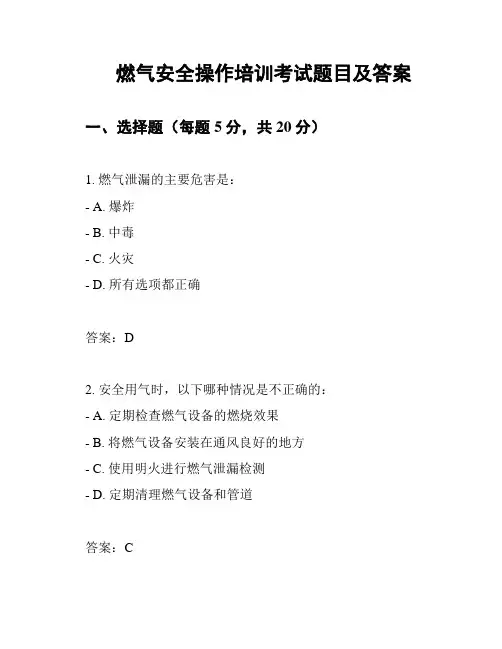 燃气安全操作培训考试题目及答案

一、选择题（每题 5 分，共 20 分）

1. 燃气泄漏的主要危害是：
- A. 爆炸
- B. 中毒
- C. 火灾
- D. 所有选项都正确

答案：D

2. 安全用气时，以下哪种情况是不正确的：
- A. 定期检查燃气设备的燃烧效果
- B. 将燃气设备安装在通风良好的地方
- C. 使用明火进行燃气泄漏检测
- D. 定期清理燃气设备和管道

答案：C